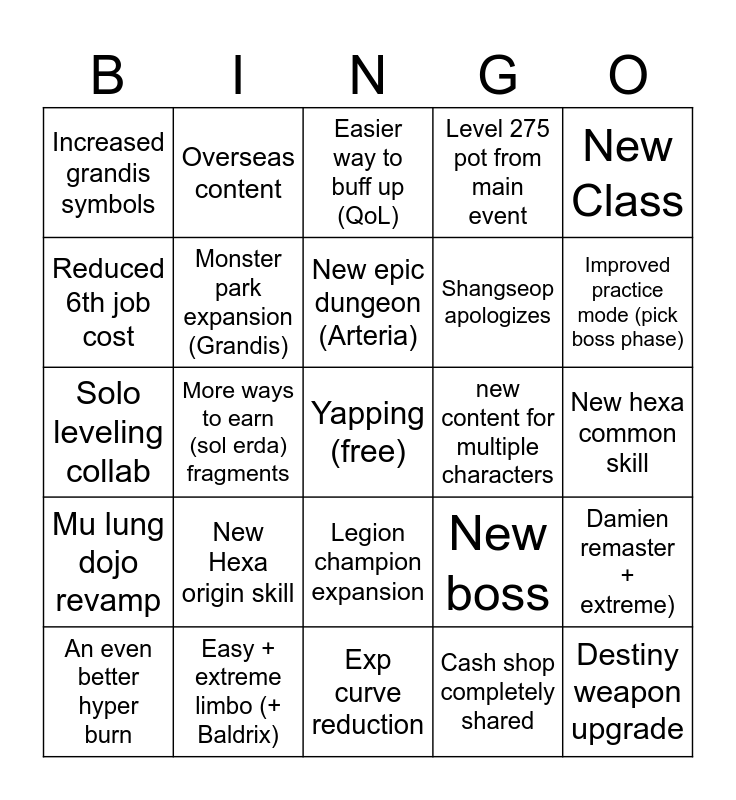 | B | I | N | G | O |
|---|---|---|---|---|
| Increased grandis symbols | Overseas content | Easier way to buff up (QoL) | Level 275 pot from main event | New Class |
| Reduced 6th job cost | Monster park expansion (Grandis) | New epic dungeon (Arteria) | Shangseop apologizes | Improved practice mode (pick boss phase) |
| Solo leveling collab | More ways to earn (sol erda) fragments | Yapping (free) | new content for multiple characters | New hexa common skill |
| Mu lung dojo revamp | New Hexa origin skill | Legion champion expansion | New boss | Damien remaster + extreme) |
| An even better hyper burn | Easy + extreme limbo (+ Baldrix) | Exp curve reduction | Cash shop completely shared | Destiny weapon upgrade |